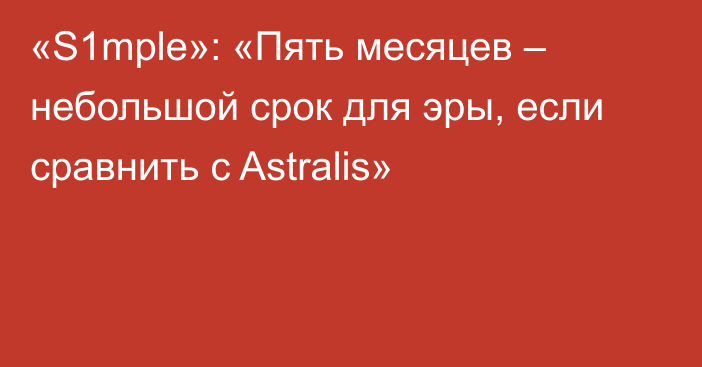 «S1mple»: «Пять месяцев – небольшой срок для эры, если сравнить с Astralis»